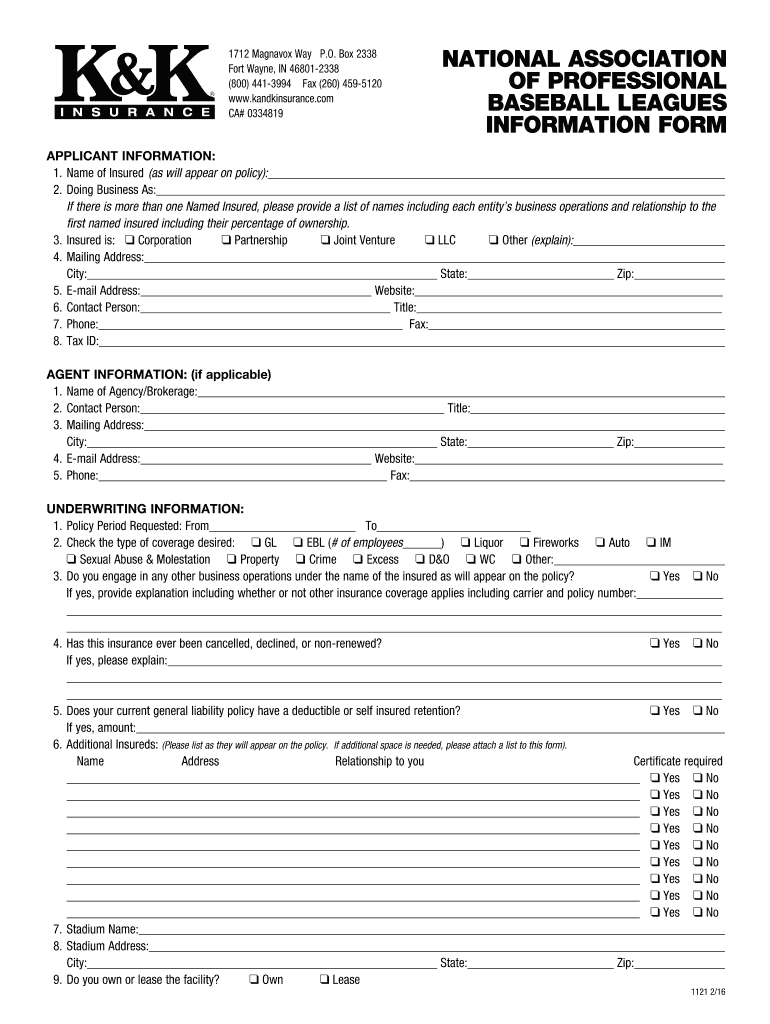 K&K
INSURANCE

1712 Magnavox Way P.O. Box 2338
Fort Wayne, IN 46801-2338
(800) 441-3994 Fax (260) 459-5120
www.kandkinsurance.com
CA# 0334819

NATIONAL ASSOCIATION OF PROFESSIONAL BASEBALL LEAGUES INFORMATION FORM

APPLICANT INFORMATION:
1. Name of Insured (as will appear on policy):
2. Doing Business As:
If there is more than one Named Insured, please provide a list of names including each entity's business operations and relationship to the first named insured including their percentage of ownership.
3. Insured is: ❑ Corporation ❑ Partnership ❑ Joint Venture ❑ LLC ❑ Other (explain):
4. Mailing Address:
City: State: Zip:
5. E-mail Address: Website:
6. Contact Person: Title:
7. Phone: Fax:
8. Tax ID:

AGENT INFORMATION: (if applicable)
1. Name of Agency/Brokerage:
2. Contact Person: Title:
3. Mailing Address:
City: State: Zip:
4. E-mail Address: Website:
5. Phone: Fax:

UNDERWRITING INFORMATION:
1. Policy Period Requested: From To
2. Check the type of coverage desired: ❑ GL ❑ EBL (# of employees______) ❑ Liquor ❑ Fireworks ❑ Auto ❑ IM
❑ Sexual Abuse & Molestation ❑ Property ❑ Crime ❑ Excess ❑ D&O ❑ WC ❑ Other:
3. Do you engage in any other business operations under the name of the insured as will appear on the policy? ❑ Yes ❑ No
If yes, provide explanation including whether or not other insurance coverage applies including carrier and policy number:

4. Has this insurance ever been cancelled, declined, or non-renewed? ❑ Yes ❑ No
If yes, please explain:

5. Does your current general liability policy have a deductible or self insured retention? ❑ Yes ❑ No
If yes, amount:
6. Additional Insureds: (Please list as they will appear on the policy. If additional space is needed, please attach a list to this form).
Name Address Relationship to you Certificate required
❑ Yes ❑ No
❑ Yes ❑ No
❑ Yes ❑ No
❑ Yes ❑ No
❑ Yes ❑ No
❑ Yes ❑ No
❑ Yes ❑ No
❑ Yes ❑ No
❑ Yes ❑ No
7. Stadium Name:
8. Stadium Address:
City: State: Zip:
9. Do you own or lease the facility? ❑ Own ❑ Lease

1121 2/16